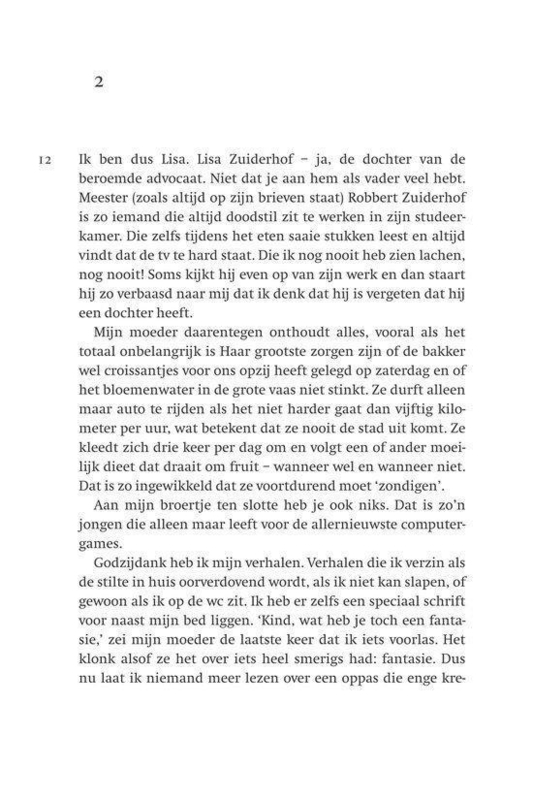 2

12

Ik ben dus Lisa. Lisa Zuiderhof – ja, de dochter van de beroemde advocaat. Niet dat je aan hem als vader veel hebt. Meester (zoals altijd op zijn brieven staat) Robbert Zuiderhof is zo iemand die altijd doodstil zit te werken in zijn studeerkamer. Die zelfs tijdens het eten saaie stukken leest en altijd vindt dat de tv te hard staat. Die ik nog nooit heb zien lachen, nog nooit! Soms kijkt hij even op van zijn werk en dan staart hij zo verbaasd naar mij dat ik denk dat hij is vergeten dat hij een dochter heeft.

Mijn moeder daarentegen onthoudt alles, vooral als het totaal onbelangrijk is Haar grootste zorgen zijn of de bakker wel croissantjes voor ons opzij heeft gelegd op zaterdag en of het bloemenwater in de grote vaas niet stinkt. Ze durft alleen maar auto te rijden als het niet harder gaat dan vijftig kilometer per uur, wat betekent dat ze nooit de stad uit komt. Ze kleedt zich drie keer per dag om en volgt een of ander moeilijk dieet dat draait om fruit – wanneer wel en wanneer niet. Dat is zo ingewikkeld dat ze voortdurend moet 'zondigen'.

Aan mijn broertje ten slotte heb je ook niks. Dat is zo'n jongen die alleen maar leeft voor de allernieuwste computergames.

Godzijdank heb ik mijn verhalen. Verhalen die ik verzin als de stilte in huis oorverdovend wordt, als ik niet kan slapen, of gewoon als ik op de wc zit. Ik heb er zelfs een speciaal schrift voor naast mijn bed liggen. 'Kind, wat heb je toch een fantasie,' zei mijn moeder de laatste keer dat ik iets voorlas. Het klonk alsof ze het over iets heel smerigs had: fantasie. Dus nu laat ik niemand meer lezen over een oppas die enge kre-